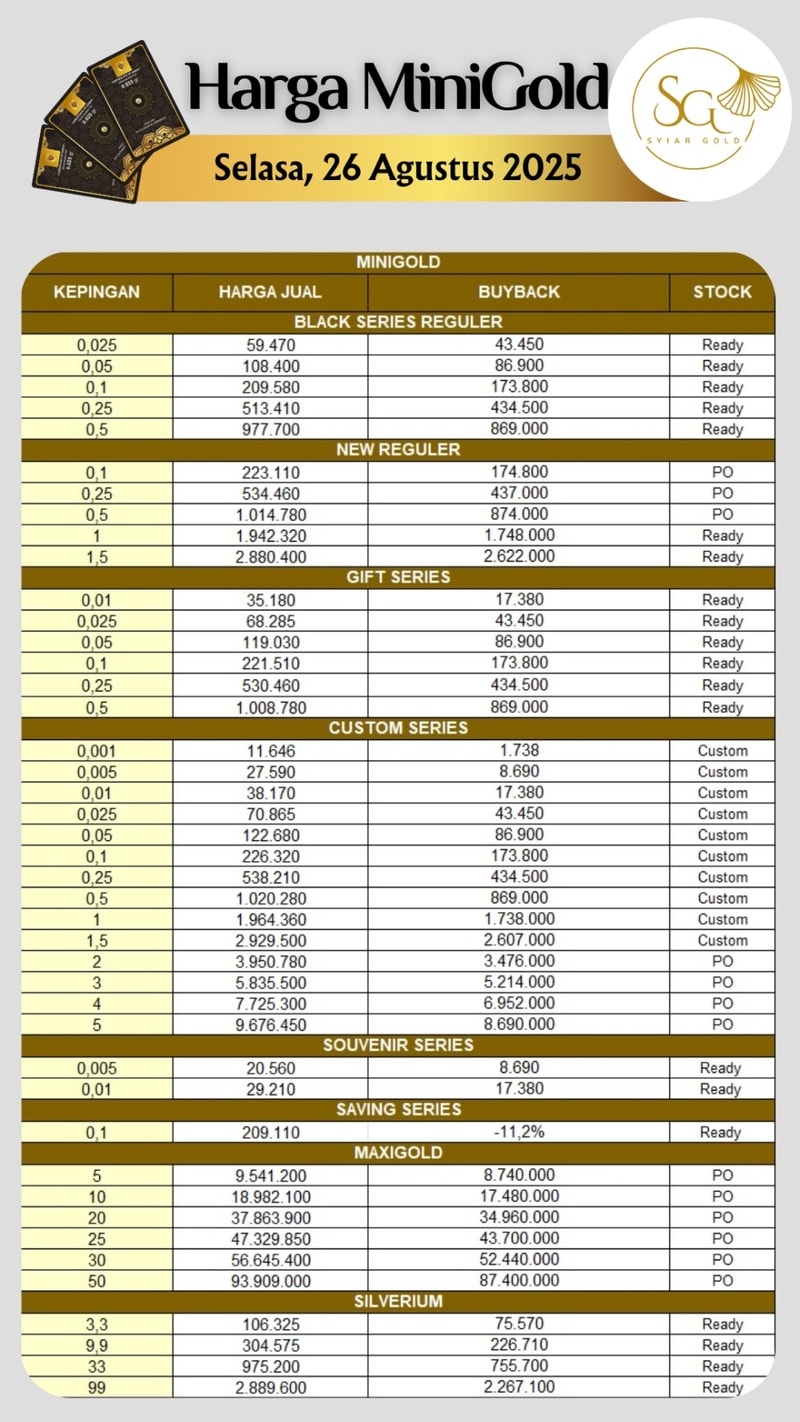 Harga MiniGold

Selasa, 26 Agustus 2025

SG
SYIAR GOLD

MINIGOLD

| KEPINGAN | HARGA JUAL | BUYBACK | STOCK |
|---|---|---|---|
| BLACK SERIES REGULER | | | |
| 0,025 | 59.470 | 43.450 | Ready |
| 0,05 | 108.400 | 86.900 | Ready |
| 0,1 | 209.580 | 173.800 | Ready |
| 0,25 | 513.410 | 434.500 | Ready |
| 0,5 | 977.700 | 869.000 | Ready |
| NEW REGULER | | | |
| 0,1 | 223.110 | 174.800 | PO |
| 0,25 | 534.460 | 437.000 | PO |
| 0,5 | 1.014.780 | 874.000 | PO |
| 1 | 1.942.320 | 1.748.000 | Ready |
| 1,5 | 2.880.400 | 2.622.000 | Ready |
| GIFT SERIES | | | |
| 0,01 | 35.180 | 17.380 | Ready |
| 0,025 | 68.285 | 43.450 | Ready |
| 0,05 | 119.030 | 86.900 | Ready |
| 0,1 | 221.510 | 173.800 | Ready |
| 0,25 | 530.460 | 434.500 | Ready |
| 0,5 | 1.008.780 | 869.000 | Ready |
| CUSTOM SERIES | | | |
| 0,001 | 11.646 | 1.738 | Custom |
| 0,005 | 27.590 | 8.690 | Custom |
| 0,01 | 38.170 | 17.380 | Custom |
| 0,025 | 70.865 | 43.450 | Custom |
| 0,05 | 122.680 | 86.900 | Custom |
| 0,1 | 226.320 | 173.800 | Custom |
| 0,25 | 538.210 | 434.500 | Custom |
| 0,5 | 1.020.280 | 869.000 | Custom |
| 1 | 1.964.360 | 1.738.000 | Custom |
| 1,5 | 2.929.500 | 2.607.000 | Custom |
| 2 | 3.950.780 | 3.476.000 | PO |
| 3 | 5.835.500 | 5.214.000 | PO |
| 4 | 7.725.300 | 6.952.000 | PO |
| 5 | 9.676.450 | 8.690.000 | PO |
| SOUVENIR SERIES | | | |
| 0,005 | 20.560 | 8.690 | Ready |
| 0,01 | 29.210 | 17.380 | Ready |
| SAVING SERIES | | | |
| 0,1 | 209.110 | -11,2% | Ready |
| MAXIGOLD | | | |
| 5 | 9.541.200 | 8.740.000 | PO |
| 10 | 18.982.100 | 17.480.000 | PO |
| 20 | 37.863.900 | 34.960.000 | PO |
| 25 | 47.329.850 | 43.700.000 | PO |
| 30 | 56.645.400 | 52.440.000 | PO |
| 50 | 93.909.000 | 87.400.000 | PO |
| SILVERIUM | | | |
| 3,3 | 106.325 | 75.570 | Ready |
| 9,9 | 304.575 | 226.710 | Ready |
| 33 | 975.200 | 755.700 | Ready |
| 99 | 2.889.600 | 2.267.100 | Ready |